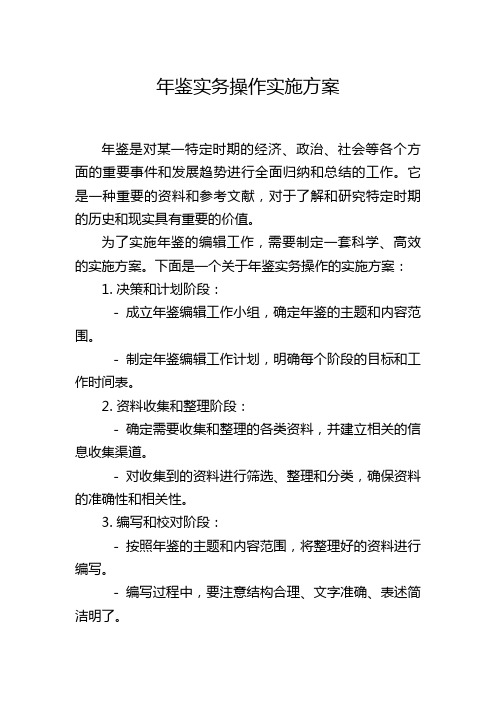 年鉴实务操作实施方案

年鉴是对某一特定时期的经济、政治、社会等各个方面的重要事件和发展趋势进行全面归纳和总结的工作。它是一种重要的资料和参考文献，对于了解和研究特定时期的历史和现实具有重要的价值。

为了实施年鉴的编辑工作，需要制定一套科学、高效的实施方案。下面是一个关于年鉴实务操作的实施方案：

1. 决策和计划阶段：

- 成立年鉴编辑工作小组，确定年鉴的主题和内容范围。

- 制定年鉴编辑工作计划，明确每个阶段的目标和工作时间表。

2. 资料收集和整理阶段：

- 确定需要收集和整理的各类资料，并建立相关的信息收集渠道。

- 对收集到的资料进行筛选、整理和分类，确保资料的准确性和相关性。

3. 编写和校对阶段：

- 按照年鉴的主题和内容范围，将整理好的资料进行编写。

- 编写过程中，要注意结构合理、文字准确、表述简洁明了。